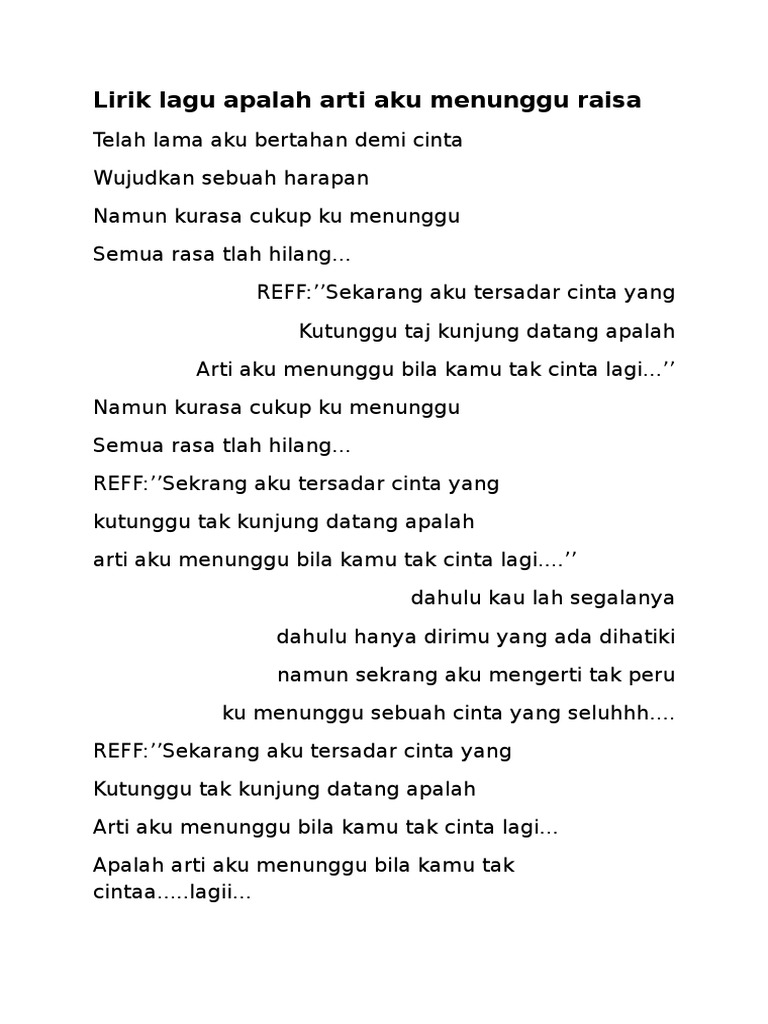 Lirik lagu apalah arti aku menunggu raisa

Telah lama aku bertahan demi cinta

Wujudkan sebuah harapan

Namun kurasa cukup ku menunggu

Semua rasa tlah hilang...

REFF:’’Sekarang aku tersadar cinta yang

Kutunggu taj kunjung datang apalah

Arti aku menunggu bila kamu tak cinta lagi...’’

Namun kurasa cukup ku menunggu

Semua rasa tlah hilang...

REFF:’’Sekrang aku tersadar cinta yang

kutunggu tak kunjung datang apalah

arti aku menunggu bila kamu tak cinta lagi....’’

dahulu kau lah segalanya

dahulu hanya dirimu yang ada dihatiki

namun sekrang aku mengerti tak peru

ku menunggu sebuah cinta yang seluhhh....

REFF:’’Sekarang aku tersadar cinta yang

Kutunggu tak kunjung datang apalah

Arti aku menunggu bila kamu tak cinta lagi...

Apalah arti aku menunggu bila kamu tak cintaa.....lagii...